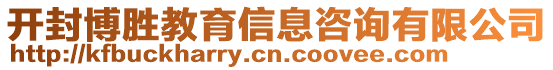 开封博胜教育信息咨询有限公司
http://kfbuckharry.cn.coovee.com